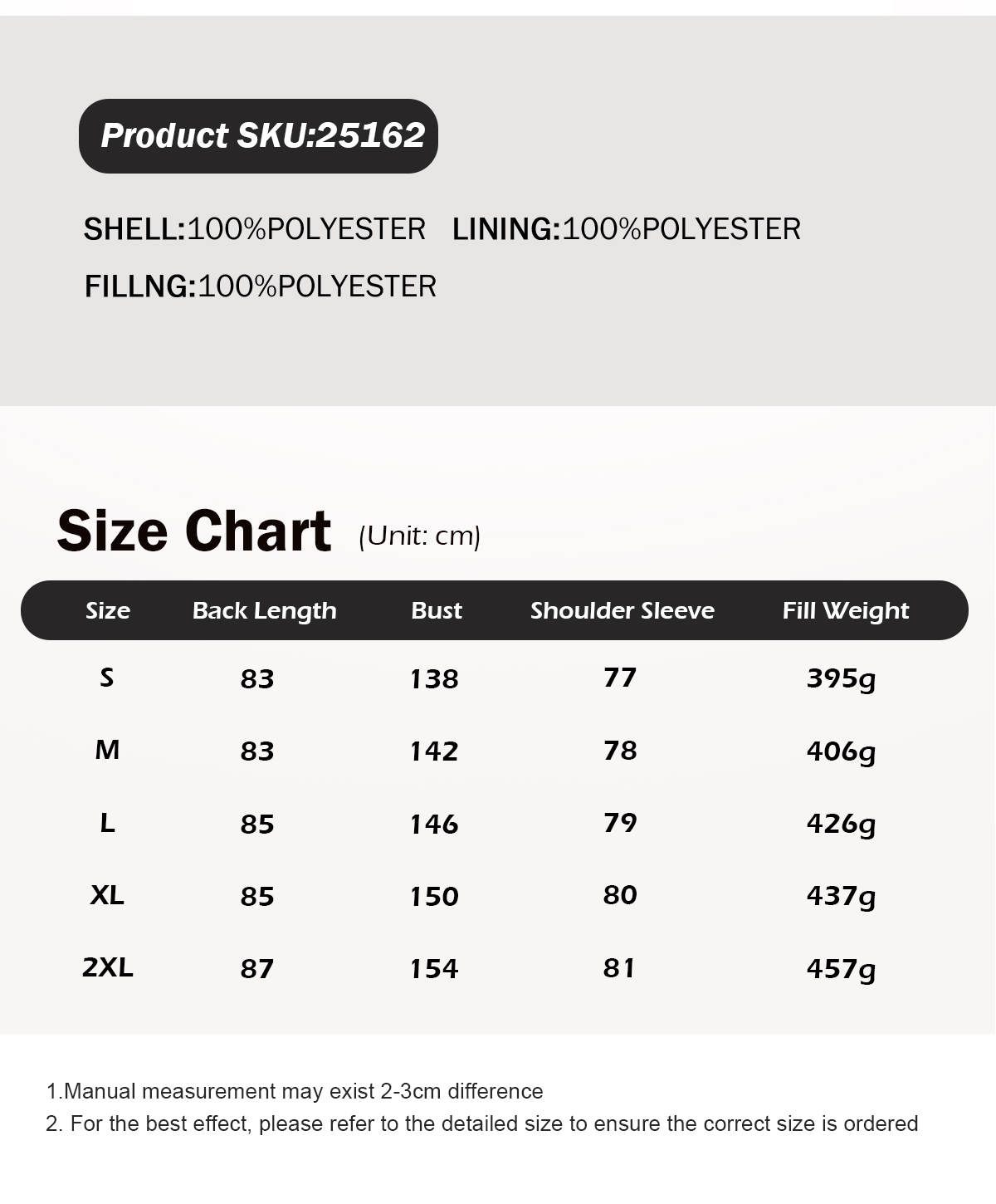 Product SKU:25162

SHELL:100%POLYESTER LINING:100%POLYESTER

FILLNG:100%POLYESTER

Size Chart (Unit: cm)

| Size | Back Length | Bust | Shoulder Sleeve | Fill Weight |
|---|---|---|---|---|
| S | 83 | 138 | 77 | 395g |
| M | 83 | 142 | 78 | 406g |
| L | 85 | 146 | 79 | 426g |
| XL | 85 | 150 | 80 | 437g |
| 2XL | 87 | 154 | 81 | 457g |

1.Manual measurement may exist 2-3cm difference
2. For the best effect, please refer to the detailed size to ensure the correct size is ordered